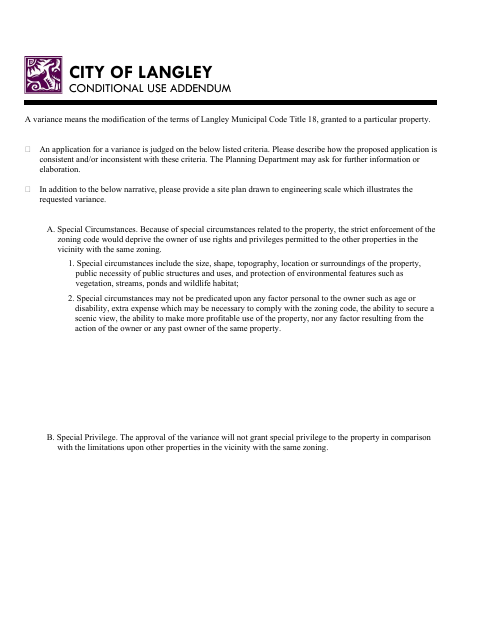 CITY OF LANGLEY
CONDITIONAL USE ADDENDUM

A variance means the modification of the terms of Langley Municipal Code Title 18, granted to a particular property.

□ An application for a variance is judged on the below listed criteria. Please describe how the proposed application is consistent and/or inconsistent with these criteria. The Planning Department may ask for further information or elaboration.

□ In addition to the below narrative, please provide a site plan drawn to engineering scale which illustrates the requested variance.

A. Special Circumstances. Because of special circumstances related to the property, the strict enforcement of the zoning code would deprive the owner of use rights and privileges permitted to the other properties in the vicinity with the same zoning.

1. Special circumstances include the size, shape, topography, location or surroundings of the property, public necessity of public structures and uses, and protection of environmental features such as vegetation, streams, ponds and wildlife habitat;

2. Special circumstances may not be predicated upon any factor personal to the owner such as age or disability, extra expense which may be necessary to comply with the zoning code, the ability to secure a scenic view, the ability to make more profitable use of the property, nor any factor resulting from the action of the owner or any past owner of the same property.

B. Special Privilege. The approval of the variance will not grant special privilege to the property in comparison with the limitations upon other properties in the vicinity with the same zoning.